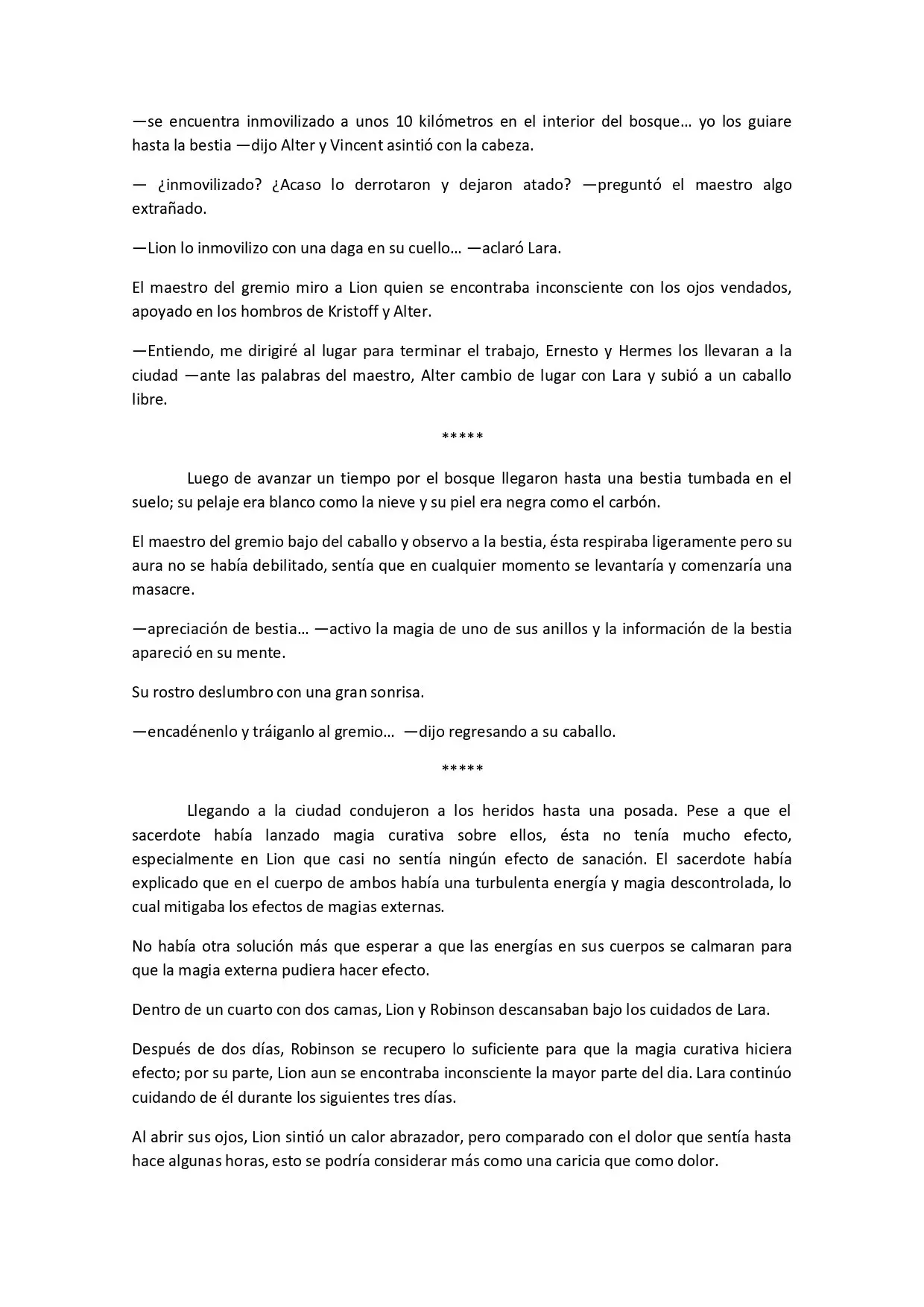 —se encuentra inmovilizado a unos 10 kilómetros en el interior del bosque… yo los guiare hasta la bestia —dijo Alter y Vincent asintió con la cabeza.

— ¿inmovilizado? ¿Acaso lo derrotaron y dejaron atado? —preguntó el maestro algo extrañado.

—Lion lo inmovilizo con una daga en su cuello… —aclaró Lara.

El maestro del gremio miro a Lion quien se encontraba inconsciente con los ojos vendados, apoyado en los hombros de Kristoff y Alter.

—Entiendo, me dirigiré al lugar para terminar el trabajo, Ernesto y Hermes los llevaran a la ciudad —ante las palabras del maestro, Alter cambio de lugar con Lara y subió a un caballo libre.

*****

Luego de avanzar un tiempo por el bosque llegaron hasta una bestia tumbada en el suelo; su pelaje era blanco como la nieve y su piel era negra como el carbón.

El maestro del gremio bajo del caballo y observo a la bestia, ésta respiraba ligeramente pero su aura no se había debilitado, sentía que en cualquier momento se levantaría y comenzaría una masacre.

—apreciación de bestia… —activo la magia de uno de sus anillos y la información de la bestia apareció en su mente.

Su rostro deslumbro con una gran sonrisa.

—encadénenlo y tráiganlo al gremio… —dijo regresando a su caballo.

*****

Llegando a la ciudad condujeron a los heridos hasta una posada. Pese a que el sacerdote había lanzado magia curativa sobre ellos, ésta no tenía mucho efecto, especialmente en Lion que casi no sentía ningún efecto de sanación. El sacerdote había explicado que en el cuerpo de ambos había una turbulenta energía y magia descontrolada, lo cual mitigaba los efectos de magias externas.

No había otra solución más que esperar a que las energías en sus cuerpos se calmaran para que la magia externa pudiera hacer efecto.

Dentro de un cuarto con dos camas, Lion y Robinson descansaban bajo los cuidados de Lara.

Después de dos días, Robinson se recupero lo suficiente para que la magia curativa hiciera efecto; por su parte, Lion aun se encontraba inconsciente la mayor parte del dia. Lara continúo cuidando de él durante los siguientes tres días.

Al abrir sus ojos, Lion sintió un calor abrazador, pero comparado con el dolor que sentía hasta hace algunas horas, esto se podría considerar más como una caricia que como dolor.